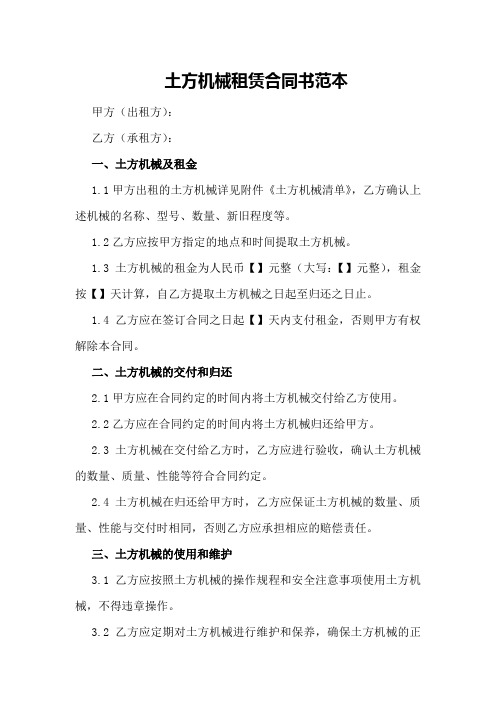 土方机械租赁合同书范本

甲方（出租方）：

乙方（承租方）：

一、土方机械及租金

1.1 甲方出租的土方机械详见附件《土方机械清单》，乙方确认上述机械的名称、型号、数量、新旧程度等。

1.2 乙方应按甲方指定的地点和时间提取土方机械。

1.3 土方机械的租金为人民币【】元整（大写：【】元整），租金按【】天计算，自乙方提取土方机械之日起至归还之日止。

1.4 乙方应在签订合同之日起【】天内支付租金，否则甲方有权解除本合同。

二、土方机械的交付和归还

2.1 甲方应在合同约定的时间内将土方机械交付给乙方使用。

2.2 乙方应在合同约定的时间内将土方机械归还给甲方。

2.3 土方机械在交付给乙方时，乙方应进行验收，确认土方机械的数量、质量、性能等符合合同约定。

2.4 土方机械在归还给甲方时，乙方应保证土方机械的数量、质量、性能与交付时相同，否则乙方应承担相应的赔偿责任。

三、土方机械的使用和维护

3.1 乙方应按照土方机械的操作规程和安全注意事项使用土方机械，不得违章操作。

3.2 乙方应定期对土方机械进行维护和保养，确保土方机械的正